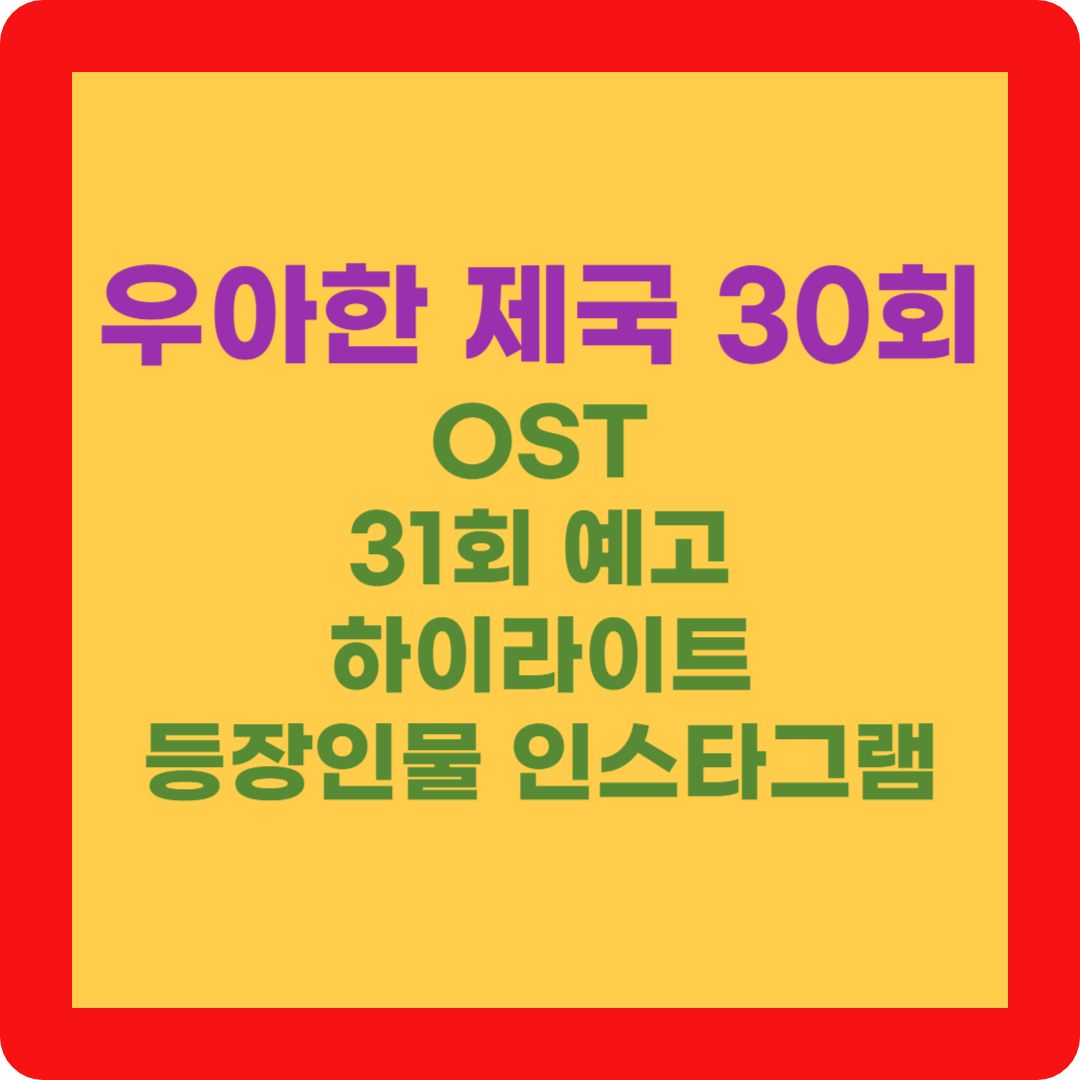 우아한 제국 30회
OST
31회 예고
하이라이트
등장인물 인스타그램